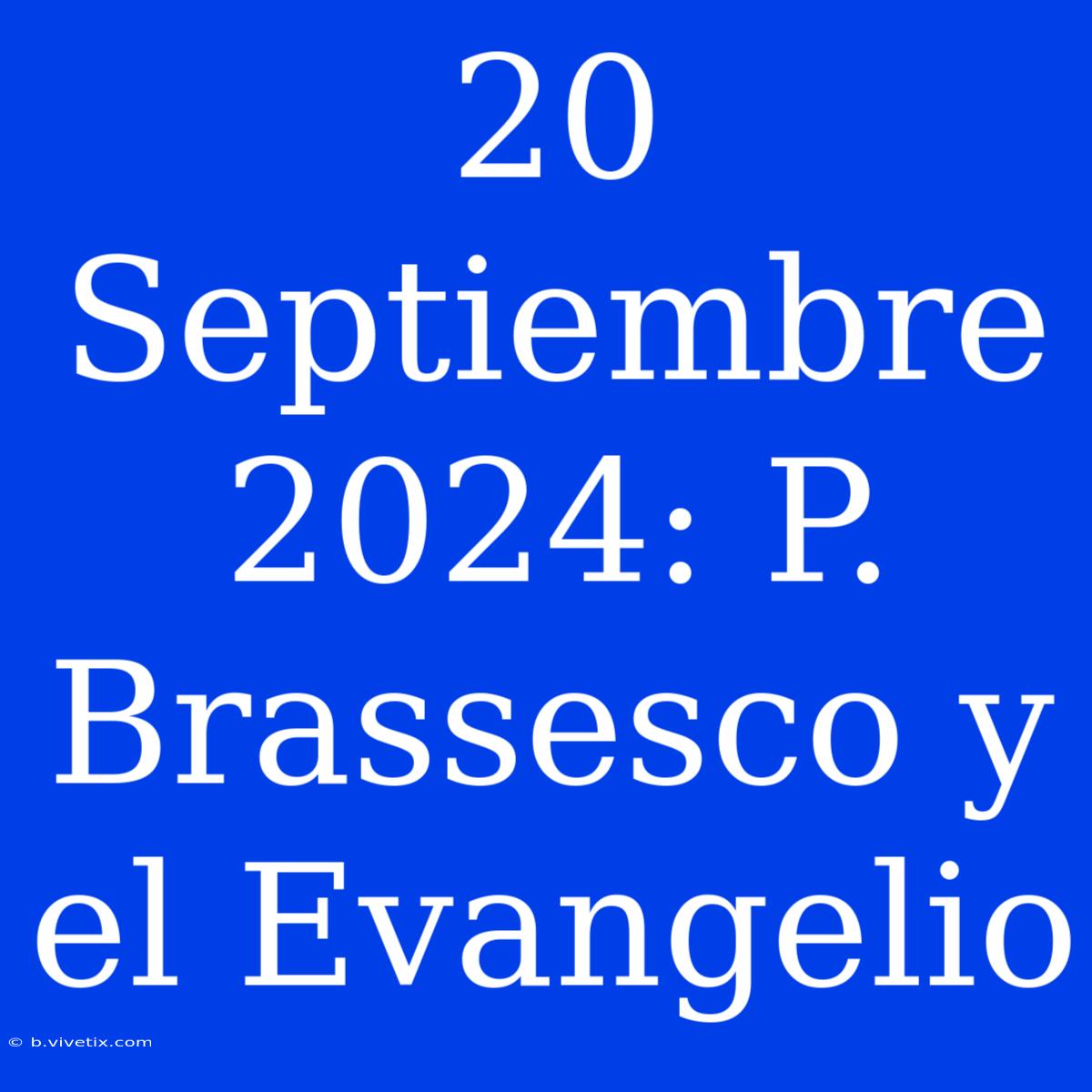 20 Septiembre 2024: P. Brassesco y el Evangelio

© b.vivetix.com